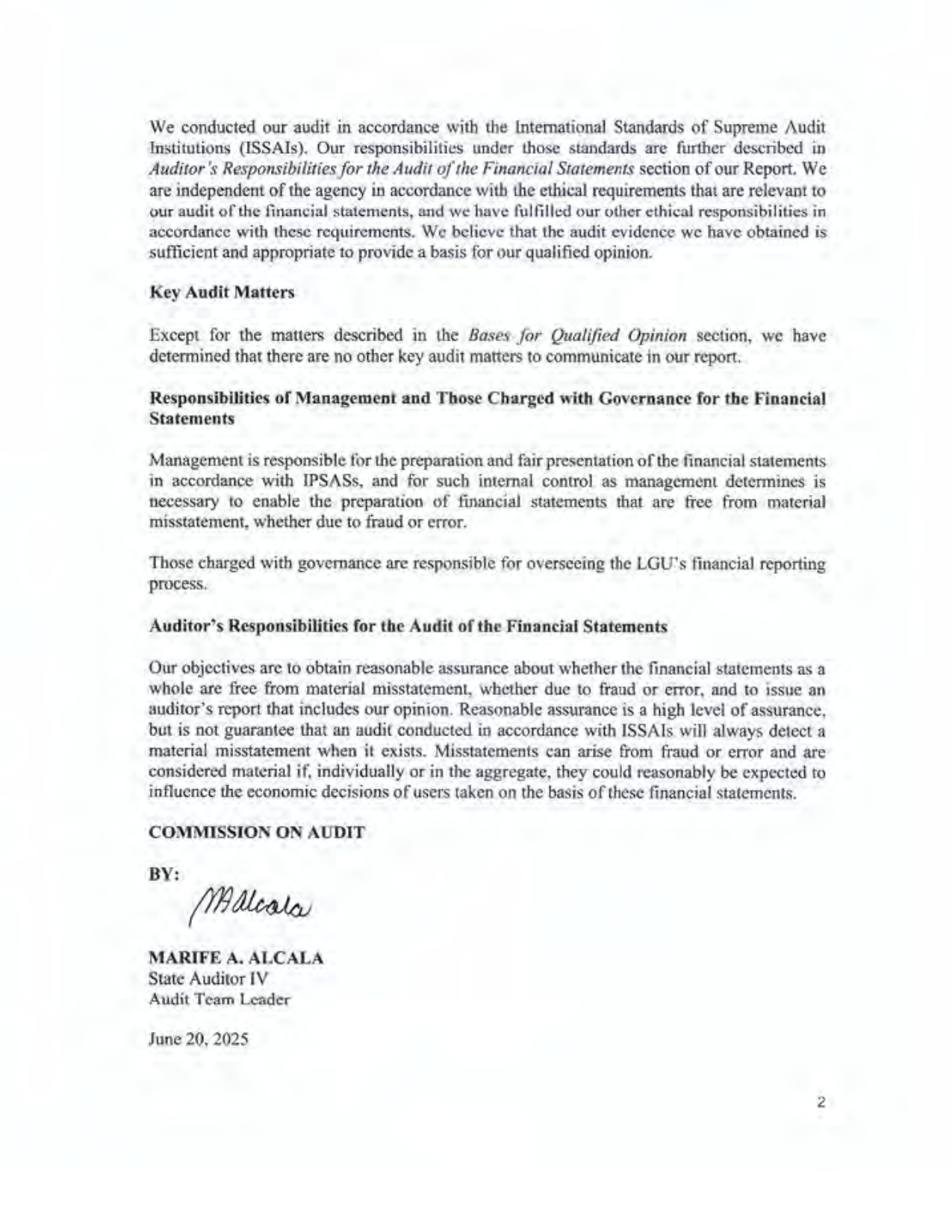 We conducted our audit in accordance with the International Standards of Supreme Audit Institutions (ISSAIs). Our responsibilities under those standards are further described in Auditor's Responsibilities for the Audit of the Financial Statements section of our Report. We are independent of the agency in accordance with the ethical requirements that are relevant to our audit of the financial statements, and we have fulfilled our other ethical responsibilities in accordance with these requirements. We believe that the audit evidence we have obtained is sufficient and appropriate to provide a basis for our qualified opinion.

Key Audit Matters

Except for the matters described in the Bases for Qualified Opinion section, we have determined that there are no other key audit matters to communicate in our report.

Responsibilities of Management and Those Charged with Governance for the Financial Statements

Management is responsible for the preparation and fair presentation of the financial statements in accordance with IPSASs, and for such internal control as management determines is necessary to enable the preparation of financial statements that are free from material misstatement, whether due to fraud or error.

Those charged with governance are responsible for overseeing the LGU's financial reporting process.

Auditor's Responsibilities for the Audit of the Financial Statements

Our objectives are to obtain reasonable assurance about whether the financial statements as a whole are free from material misstatement, whether due to fraud or error, and to issue an auditor's report that includes our opinion. Reasonable assurance is a high level of assurance, but is not guarantee that an audit conducted in accordance with ISSAIs will always detect a material misstatement when it exists. Misstatements can arise from fraud or error and are considered material if, individually or in the aggregate, they could reasonably be expected to influence the economic decisions of users taken on the basis of these financial statements.

COMMISSION ON AUDIT

BY:

MAlcala

MARIFE A. ALCALA
State Auditor IV
Audit Team Leader

June 20, 2025

2